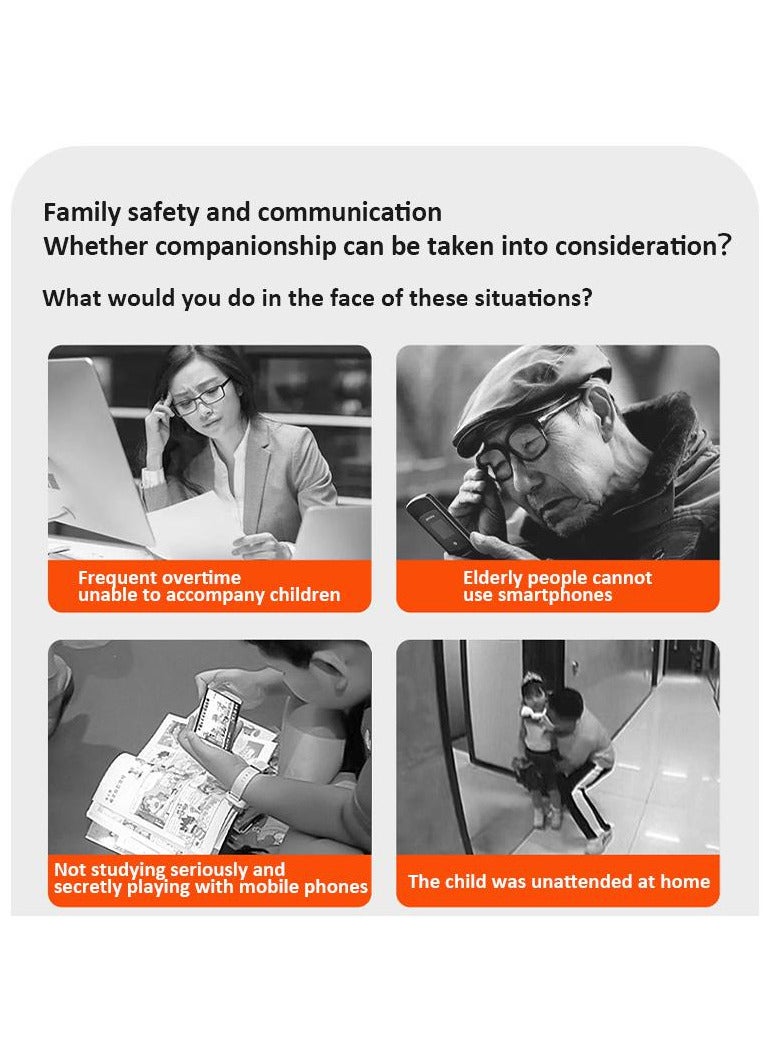 Family safety and communication
Whether companionship can be taken into consideration?

What would you do in the face of these situations?

Frequent overtime
unable to accompany children

Elderly people cannot
use smartphones

Not studying seriously and
secretly playing with mobile phones

The child was unattended at home